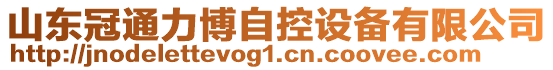 山东冠通力博自控设备有限公司
http://jnodelettevog1.cn.coovee.com